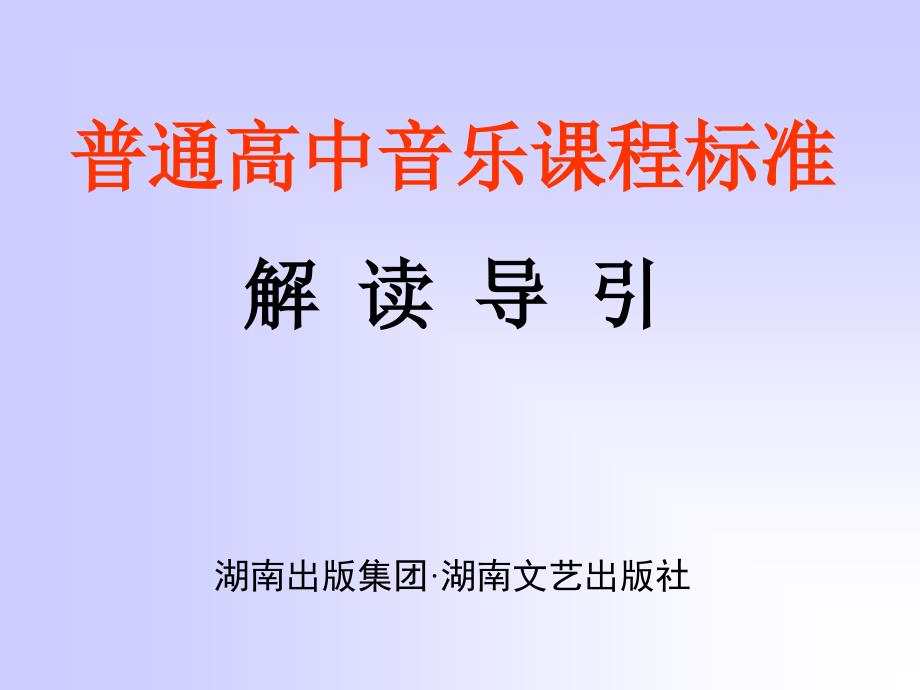 普通高中音乐课程标准

解 读 导 引

湖南出版集团·湖南文艺出版社